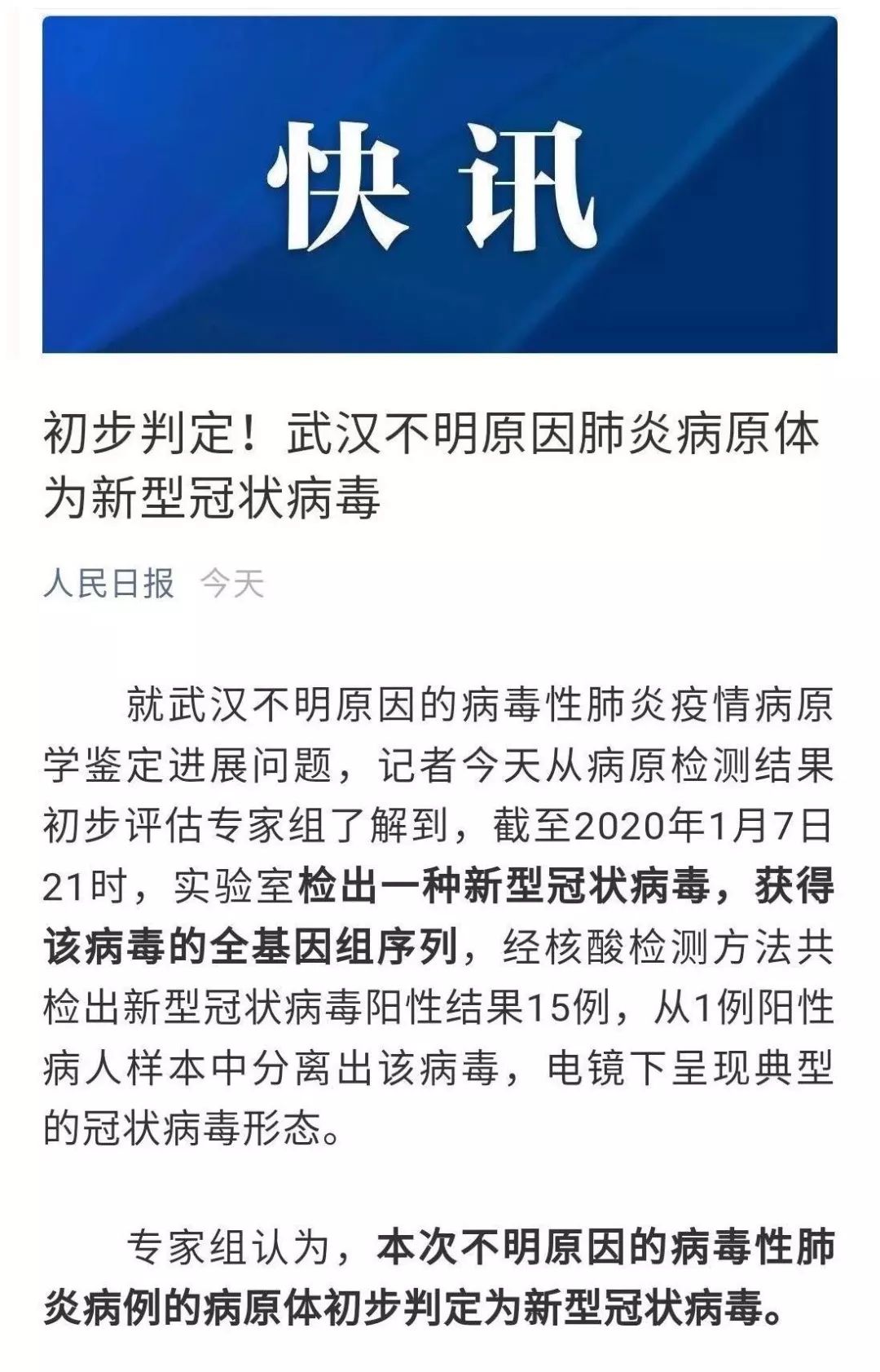 快讯

初步判定！武汉不明原因肺炎病原体为新型冠状病毒

人民日报 今天

就武汉不明原因的病毒性肺炎疫情病原学鉴定进展问题，记者今天从病原检测结果初步评估专家组了解到，截至2020年1月7日21时，实验室检出一种新型冠状病毒，获得该病毒的全基因组序列，经核酸检测方法共检出新型冠状病毒阳性结果15例，从1例阳性病人样本中分离出该病毒，电镜下呈现典型的冠状病毒形态。

专家组认为，本次不明原因的病毒性肺炎病例的病原体初步判定为新型冠状病毒。